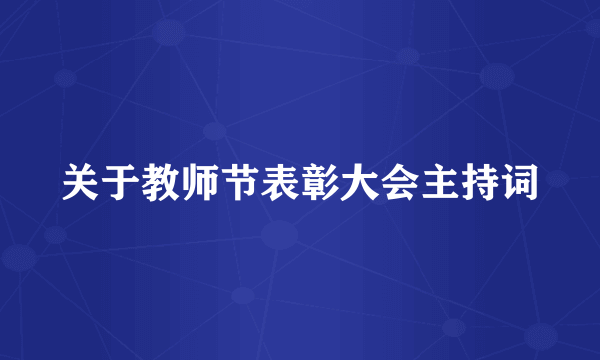 关于教师节表彰大会主持词